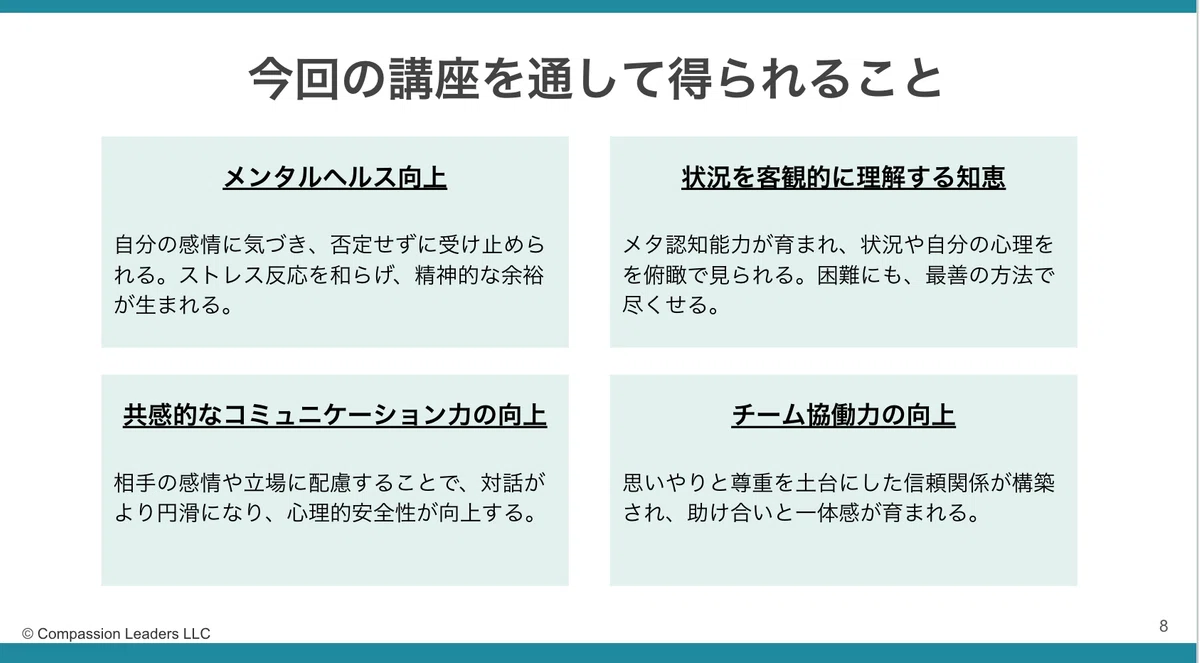 今回の講座を通して得られること

メンタルヘルス向上

自分の感情に気づき、否定せずに受け止められる。ストレス反応を和らげ、精神的な余裕が生まれる。

状況を客観的に理解する知恵

メタ認知能力が育まれ、状況や自分の心理をを俯瞰で見られる。困難にも、最善の方法で尽くせる。

共感的なコミュニケーション力の向上

相手の感情や立場に配慮することで、対話がより円滑になり、心理的安全性が向上する。

チーム協働力の向上

思いやりと尊重を土台にした信頼関係が構築され、助け合いと一体感が育まれる。

© Compassion Leaders LLC

8